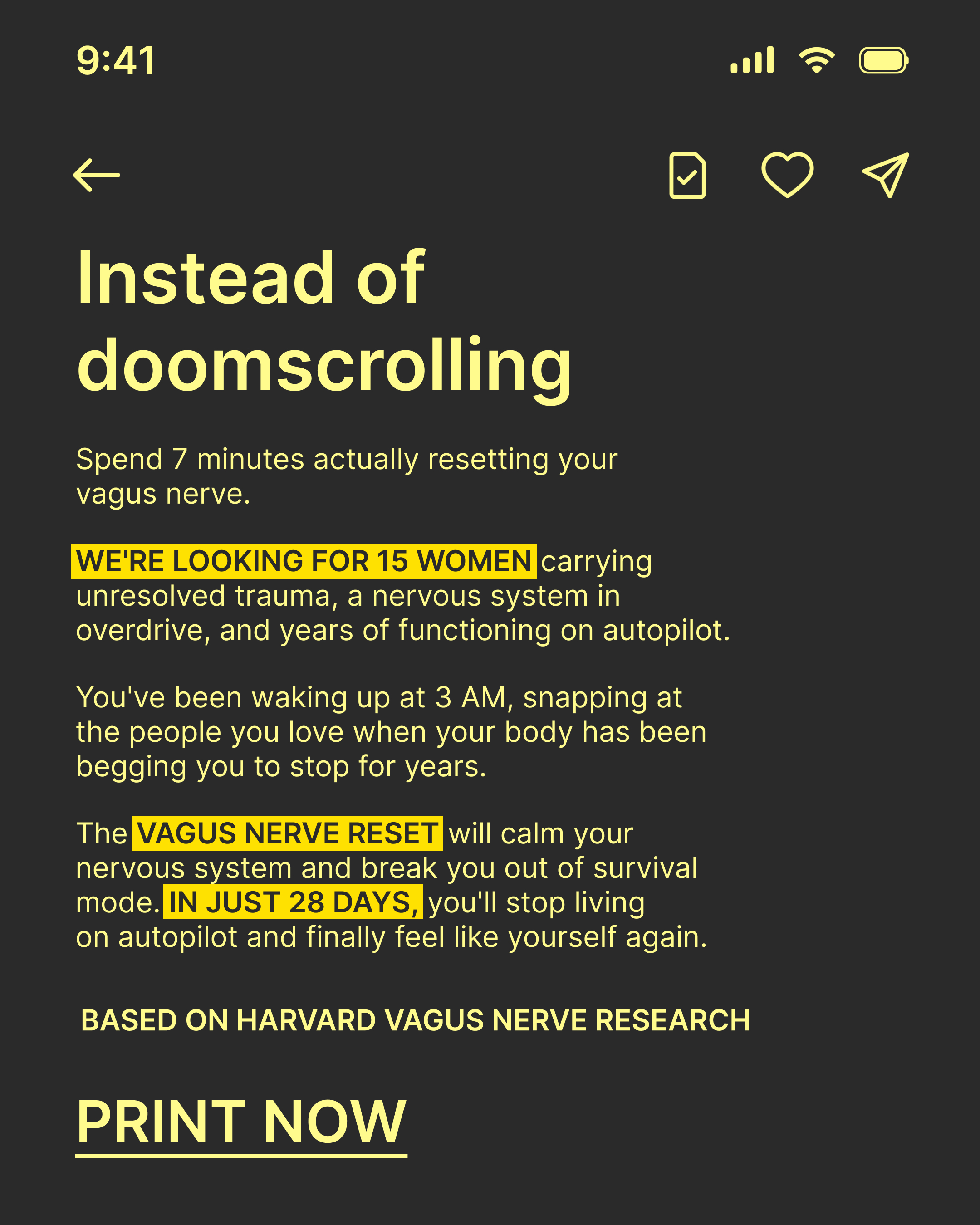 9:41

Instead of doomscrolling

Spend 7 minutes actually resetting your vagus nerve.

WE'RE LOOKING FOR 15 WOMEN carrying unresolved trauma, a nervous system in overdrive, and years of functioning on autopilot.

You've been waking up at 3 AM, snapping at the people you love when your body has been begging you to stop for years.

The VAGUS NERVE RESET will calm your nervous system and break you out of survival mode. IN JUST 28 DAYS, you'll stop living on autopilot and finally feel like yourself again.

BASED ON HARVARD VAGUS NERVE RESEARCH

PRINT NOW